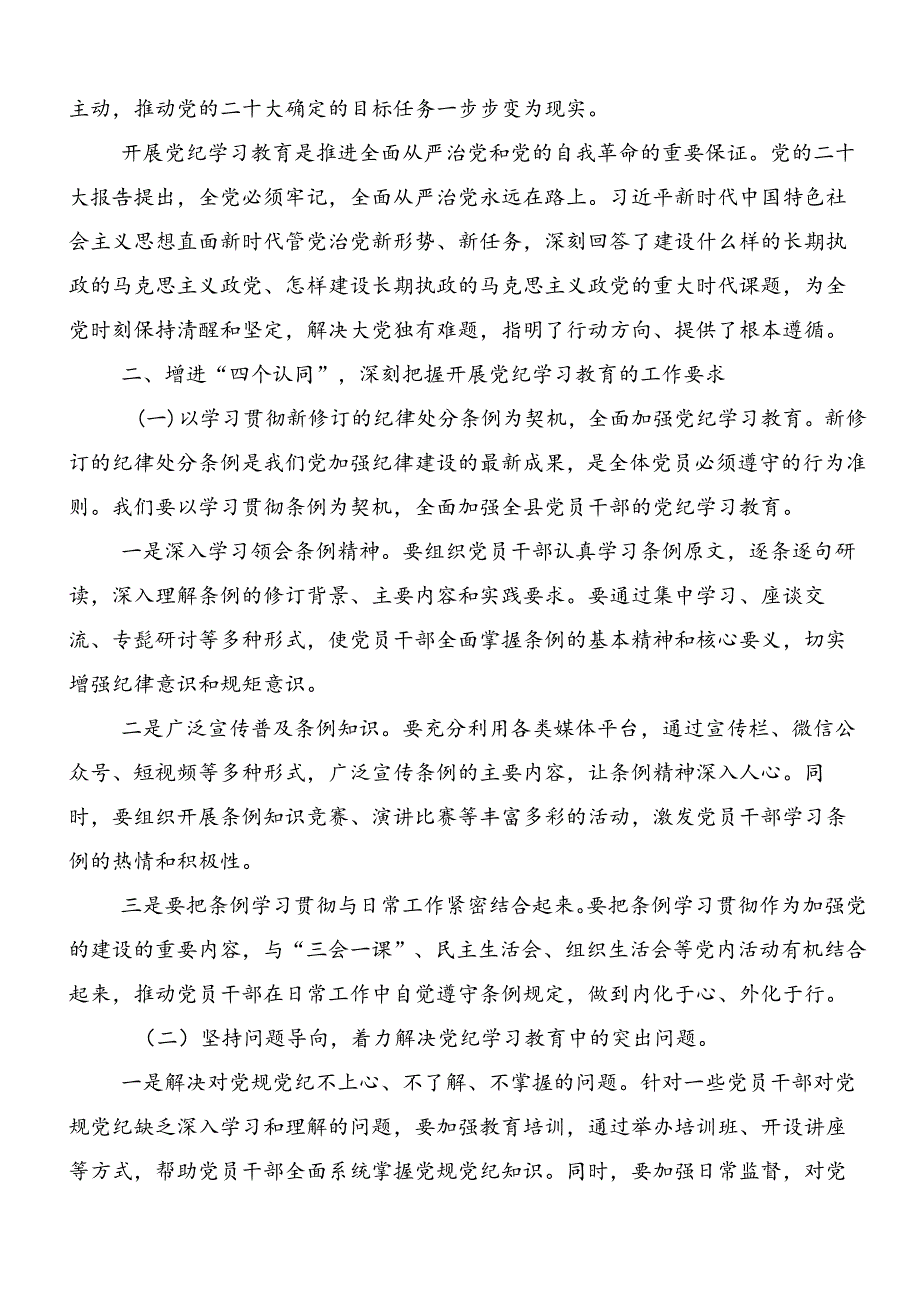 主动，推动党的二十大确定的目标任务一步步变为现实。

开展党纪学习教育是推进全面从严治党和党的自我革命的重要保证。党的二十大报告提出，全党必须牢记，全面从严治党永远在路上。习近平新时代中国特色社会主义思想直面新时代管党治党新形势、新任务，深刻回答了建设什么样的长期执政的马克思主义政党、怎样建设长期执政的马克思主义政党的重大时代课题，为全党时刻保持清醒和坚定，解决大党独有难题，指明了行动方向、提供了根本遵循。

二、增进“四个认同”，深刻把握开展党纪学习教育的工作要求

（一）以学习贯彻新修订的纪律处分条例为契机，全面加强党纪学习教育。新修订的纪律处分条例是我们党加强纪律建设的最新成果，是全体党员必须遵守的行为准则。我们要以学习贯彻条例为契机，全面加强全县党员干部的党纪学习教育。

一是深入学习领会条例精神。要组织党员干部认真学习条例原文，逐条逐句研读，深入理解条例的修订背景、主要内容和实践要求。要通过集中学习、座谈交流、专题研讨等多种形式，使党员干部全面掌握条例的基本精神和核心要义，切实增强纪律意识和规矩意识。

二是广泛宣传普及条例知识。要充分利用各类媒体平台，通过宣传栏、微信公众号、短视频等多种形式，广泛宣传条例的主要内容，让条例精神深入人心。同时，要组织开展条例知识竞赛、演讲比赛等丰富多彩的活动，激发党员干部学习条例的热情和积极性。

三是要把条例学习贯彻与日常工作紧密结合起来。要把条例学习贯彻作为加强党的建设的重要内容，与“三会一课”、民主生活会、组织生活会等党内活动有机结合起来，推动党员干部在日常工作中自觉遵守条例规定，做到内化于心、外化于行。

（二）坚持问题导向，着力解决党纪学习教育中的突出问题。

一是解决对党规党纪不上心、不了解、不掌握的问题。针对一些党员干部对党规党纪缺乏深入学习和理解的问题，要加强教育培训，通过举办培训班、开设讲座等方式，帮助党员干部全面系统掌握党规党纪知识。同时，要加强日常监督，对党